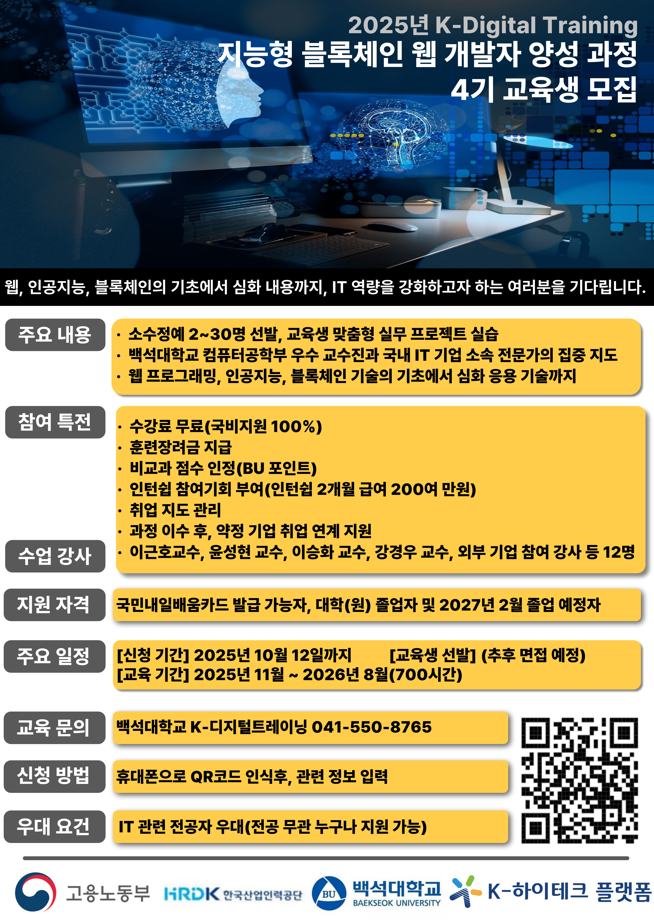 2025년 K-Digital Training
지능형 블록체인 웹 개발자 양성 과정
4기 교육생 모집

웹, 인공지능, 블록체인의 기초에서 심화 내용까지, IT 역량을 강화하고자 하는 여러분을 기다립니다.

주요 내용
· 소수정예 2~30명 선발, 교육생 맞춤형 실무 프로젝트 실습
· 백석대학교 컴퓨터공학부 우수 교수진과 국내 IT 기업 소속 전문가의 집중 지도
· 웹 프로그래밍, 인공지능, 블록체인 기술의 기초에서 심화 응용 기술까지

참여 특전
· 수강료 무료(국비지원 100%)
· 훈련장려금 지급
· 비교과 점수 인정(BU 포인트)
· 인턴쉽 참여기회 부여(인턴쉽 2개월 급여 200여 만원)
· 취업 지도 관리
· 과정 이수 후, 약정 기업 취업 연계 지원

수업 강사
· 이근호교수, 윤성현 교수, 이승화 교수, 강경우 교수, 외부 기업 참여 강사 등 12명

지원 자격
국민내일배움카드 발급 가능자, 대학(원) 졸업자 및 2027년 2월 졸업 예정자

주요 일정
[신청 기간] 2025년 10월 12일까지 [교육생 선발] (추후 면접 예정)
[교육 기간] 2025년 11월 ~ 2026년 8월(700시간)

교육 문의
백석대학교 K-디지털트레이닝 041-550-8765

신청 방법
휴대폰으로 QR코드 인식후, 관련 정보 입력

우대 요건
IT 관련 전공자 우대(전공 무관 누구나 지원 가능)

고용노동부 HRDK 한국산업인력공단 BU 백석대학교 BAEKSEOK UNIVERSITY K-하이테크 플랫폼